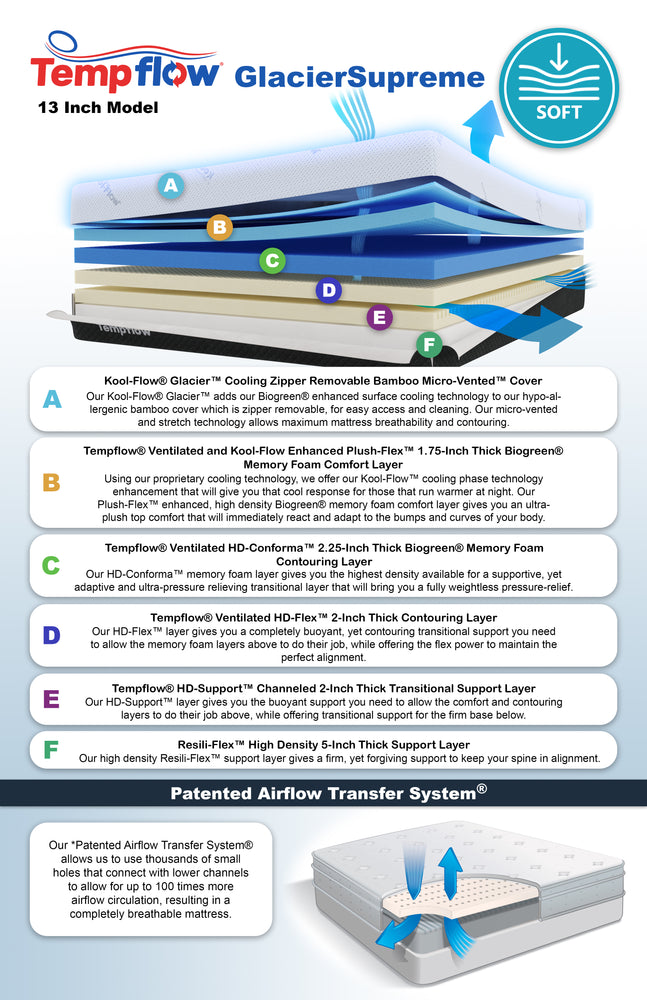 Tempflow GlacierSupreme
13 Inch Model

SOFT

A
B
C
D
E
F

Tempflow

A
Kool-Flow® Glacier™ Cooling Zipper Removable Bamboo Micro-Vented™ Cover
Our Kool-Flow® Glacier™ adds our Biogreen® enhanced surface cooling technology to our hypo-allergenic bamboo cover which is zipper removable, for easy access and cleaning. Our micro-vented and stretch technology allows maximum mattress breathability and contouring.

B
Tempflow® Ventilated and Kool-Flow Enhanced Plush-Flex™ 1.75-Inch Thick Biogreen® Memory Foam Comfort Layer
Using our proprietary cooling technology, we offer our Kool-Flow™ cooling phase technology enhancement that will give you that cool response for those that run warmer at night. Our Plush-Flex™ enhanced, high density Biogreen® memory foam comfort layer gives you an ultra-plush top comfort that will immediately react and adapt to the bumps and curves of your body.

C
Tempflow® Ventilated HD-Conforma™ 2.25-Inch Thick Biogreen® Memory Foam Contouring Layer
Our HD-Conforma™ memory foam layer gives you the highest density available for a supportive, yet adaptive and ultra-pressure relieving transitional layer that will bring you a fully weightless pressure-relief.

D
Tempflow® Ventilated HD-Flex™ 2-Inch Thick Contouring Layer
Our HD-Flex™ layer gives you a completely buoyant, yet contouring transitional support you need to allow the memory foam layers above to do their job, while offering the flex power to maintain the perfect alignment.

E
Tempflow® HD-Support™ Channeled 2-Inch Thick Transitional Support Layer
Our HD-Support™ layer gives you the buoyant support you need to allow the comfort and contouring layers to do their job above, while offering transitional support for the firm base below.

F
Resili-Flex™ High Density 5-Inch Thick Support Layer
Our high density Resili-Flex™ support layer gives a firm, yet forgiving support to keep your spine in alignment.

Patented Airflow Transfer System®

Our *Patented Airflow Transfer System® allows us to use thousands of small holes that connect with lower channels to allow for up to 100 times more airflow circulation, resulting in a completely breathable mattress.